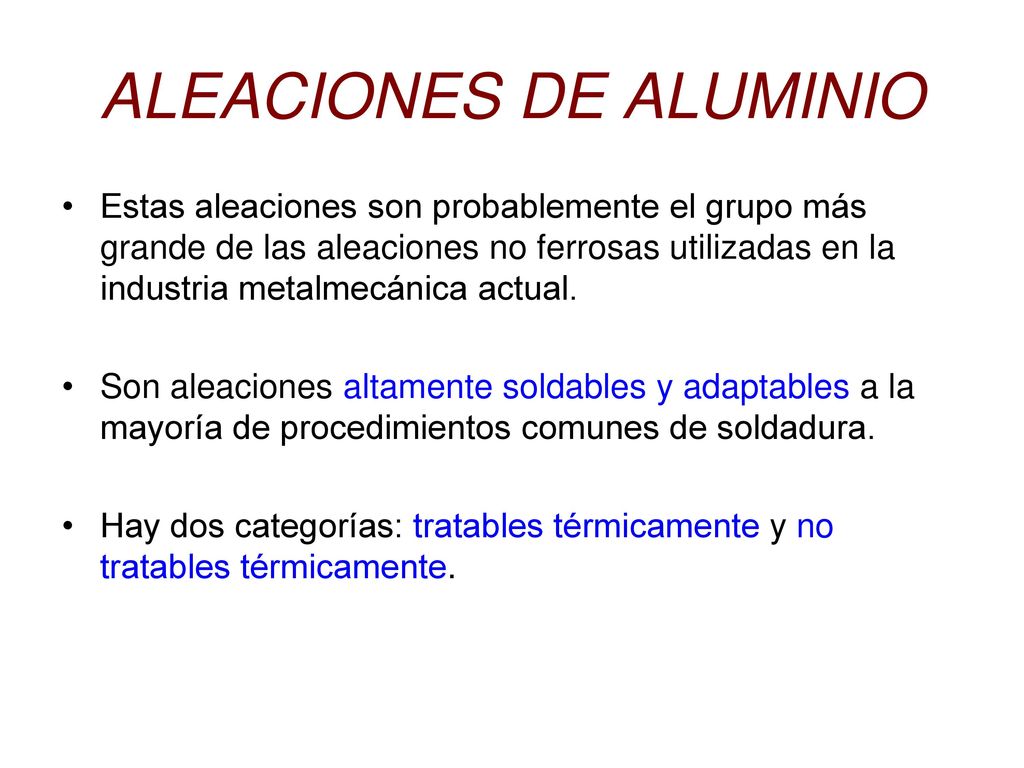 ALEACIONES DE ALUMINIO

• Estas aleaciones son probablemente el grupo más grande de las aleaciones no ferrosas utilizadas en la industria metalmecánica actual.

• Son aleaciones altamente soldables y adaptables a la mayoría de procedimientos comunes de soldadura.

• Hay dos categorías: tratables térmicamente y no tratables térmicamente.